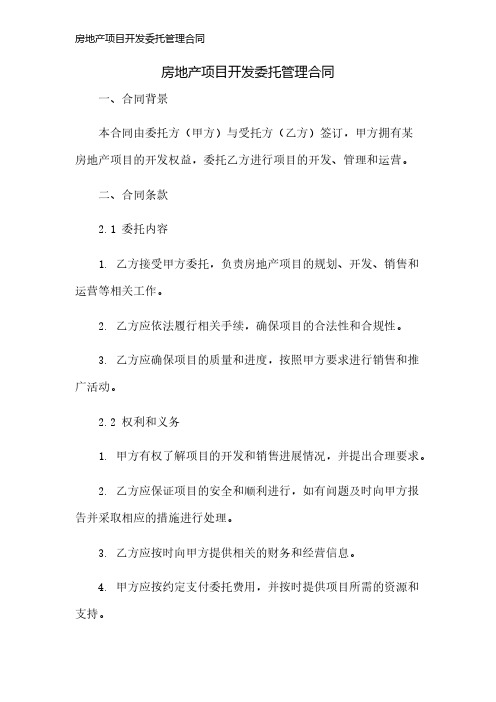 房地产项目开发委托管理合同

房地产项目开发委托管理合同

一、合同背景

本合同由委托方（甲方）与受托方（乙方）签订，甲方拥有某房地产项目的开发权益，委托乙方进行项目的开发、管理和运营。

二、合同条款

2.1 委托内容

1. 乙方接受甲方委托，负责房地产项目的规划、开发、销售和运营等相关工作。

2. 乙方应依法履行相关手续，确保项目的合法性和合规性。

3. 乙方应确保项目的质量和进度，按照甲方要求进行销售和推广活动。

2.2 权利和义务

1. 甲方有权了解项目的开发和销售进展情况，并提出合理要求。

2. 乙方应保证项目的安全和顺利进行，如有问题及时向甲方报告并采取相应的措施进行处理。

3. 乙方应按时向甲方提供相关的财务和经营信息。

4. 甲方应按约定支付委托费用，并按时提供项目所需的资源和支持。